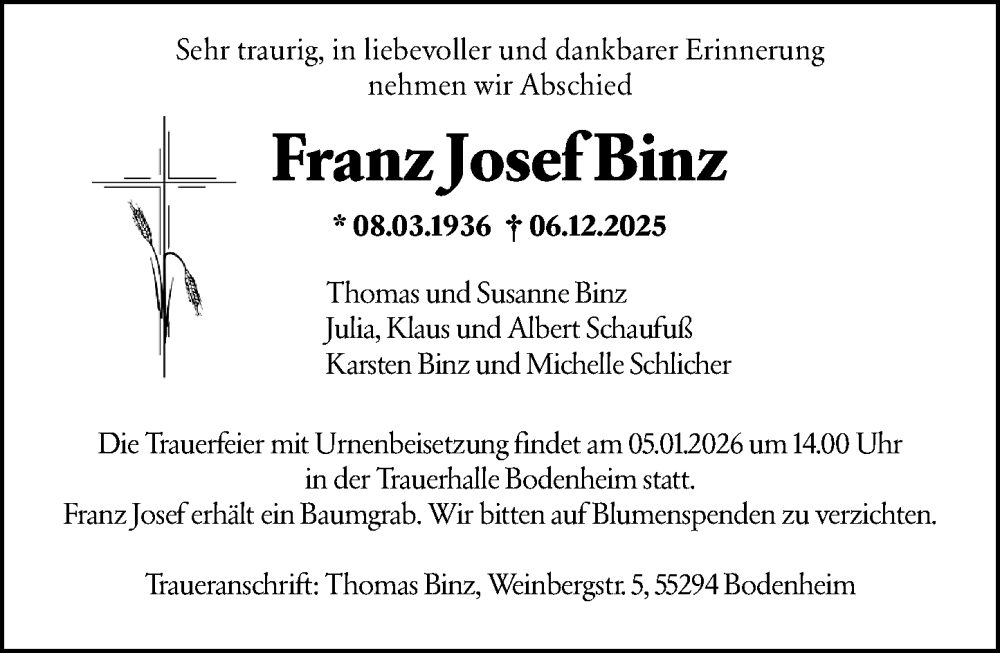 Sehr traurig, in liebevoller und dankbarer Erinnerung nehmen wir Abschied

Franz Josef Binz

* 08.03.1936 † 06.12.2025

Thomas und Susanne Binz
Julia, Klaus und Albert Schaufuß
Karsten Binz und Michelle Schlicher

Die Trauerfeier mit Urnenbeisetzung findet am 05.01.2026 um 14.00 Uhr in der Trauerhalle Bodenheim statt.
Franz Josef erhält ein Baumgrab. Wir bitten auf Blumenspenden zu verzichten.

Traueranschrift: Thomas Binz, Weinbergstr. 5, 55294 Bodenheim